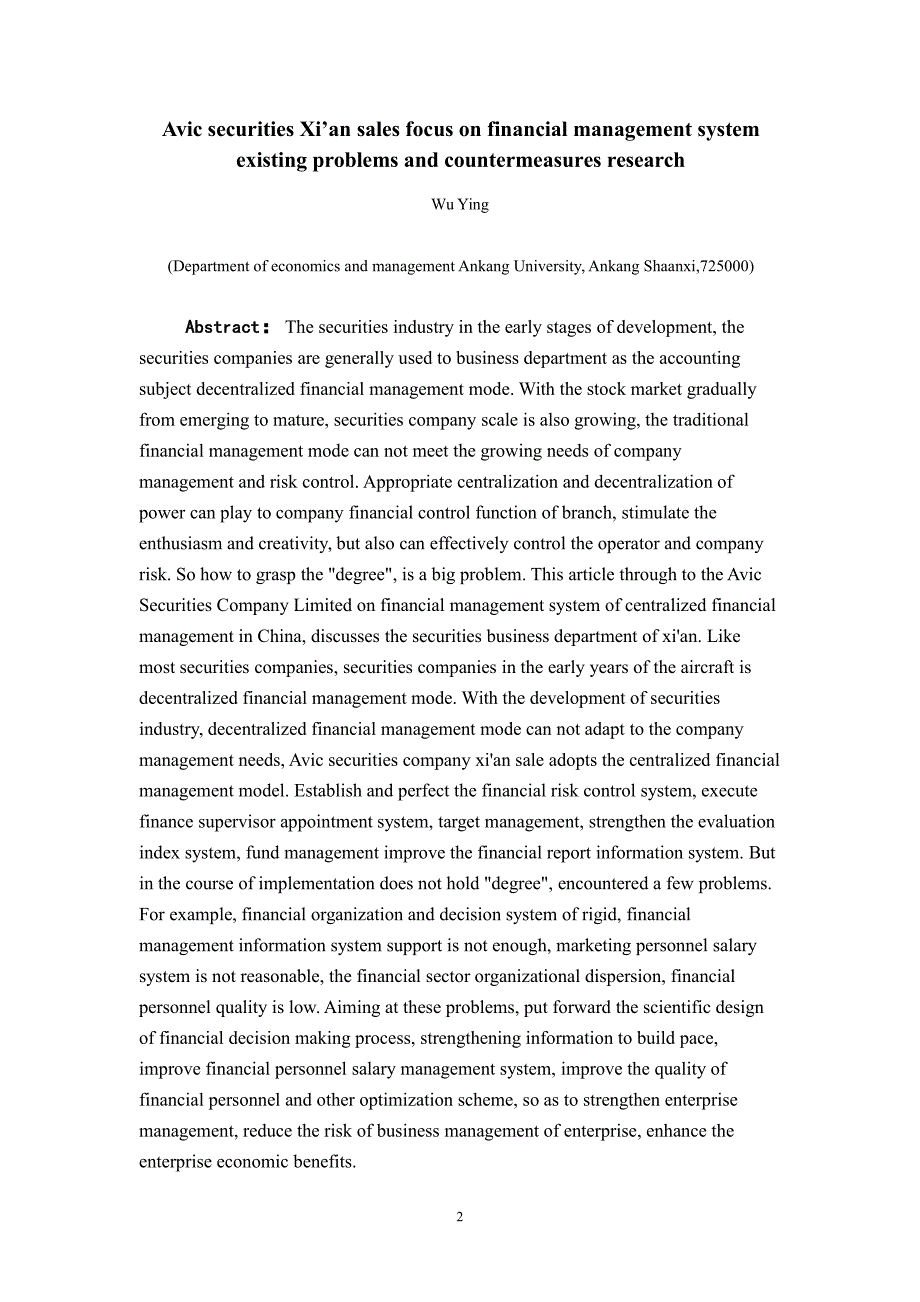 Avic securities Xi’an sales focus on financial management system existing problems and countermeasures research

Wu Ying

(Department of economics and management Ankang University, Ankang Shaanxi,725000)

Abstract： The securities industry in the early stages of development, the securities companies are generally used to business department as the accounting subject decentralized financial management mode. With the stock market gradually from emerging to mature, securities company scale is also growing, the traditional financial management mode can not meet the growing needs of company management and risk control. Appropriate centralization and decentralization of power can play to company financial control function of branch, stimulate the enthusiasm and creativity, but also can effectively control the operator and company risk. So how to grasp the "degree", is a big problem. This article through to the Avic Securities Company Limited on financial management system of centralized financial management in China, discusses the securities business department of xi'an. Like most securities companies, securities companies in the early years of the aircraft is decentralized financial management mode. With the development of securities industry, decentralized financial management mode can not adapt to the company management needs, Avic securities company xi'an sale adopts the centralized financial management model. Establish and perfect the financial risk control system, execute finance supervisor appointment system, target management, strengthen the evaluation index system, fund management improve the financial report information system. But in the course of implementation does not hold "degree", encountered a few problems. For example, financial organization and decision system of rigid, financial management information system support is not enough, marketing personnel salary system is not reasonable, the financial sector organizational dispersion, financial personnel quality is low. Aiming at these problems, put forward the scientific design of financial decision making process, strengthening information to build pace, improve financial personnel salary management system, improve the quality of financial personnel and other optimization scheme, so as to strengthen enterprise management, reduce the risk of business management of enterprise, enhance the enterprise economic benefits.

2